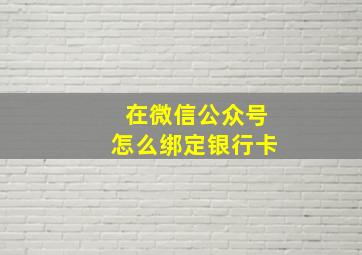 在微信公众号
怎么绑定银行卡